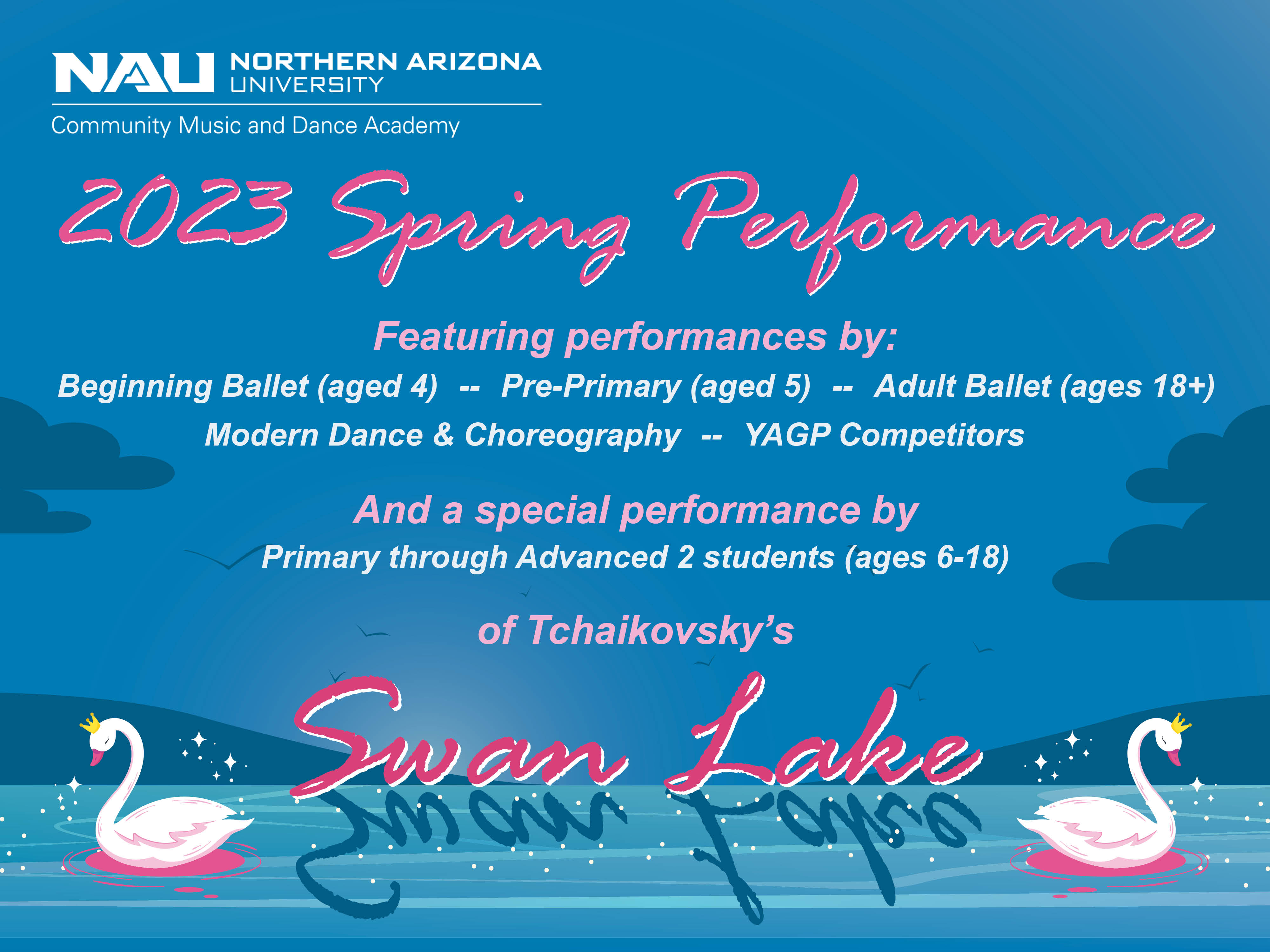 NAU NORTHERN ARIZONA UNIVERSITY

Community Music and Dance Academy

2023 Spring Performance

Featuring performances by:

Beginning Ballet (aged 4) -- Pre-Primary (aged 5) -- Adult Ballet (ages 18+)

Modern Dance & Choreography -- YAGP Competitors

And a special performance by

Primary through Advanced 2 students (ages 6-18)

of Tchaikovsky's

Swan Lake